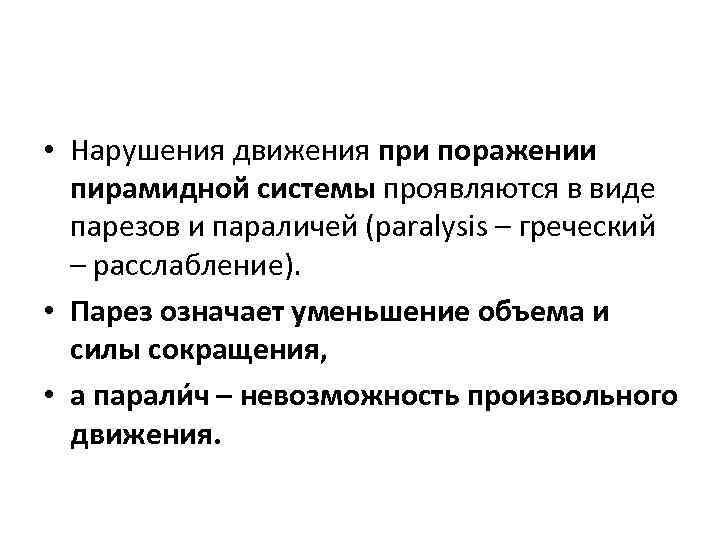 • Нарушения движения при поражении пирамидной системы проявляются в виде парезов и параличей (paralysis – греческий – расслабление).

• Парез означает уменьшение объема и силы сокращения,

• а парали́ч – невозможность произвольного движения.